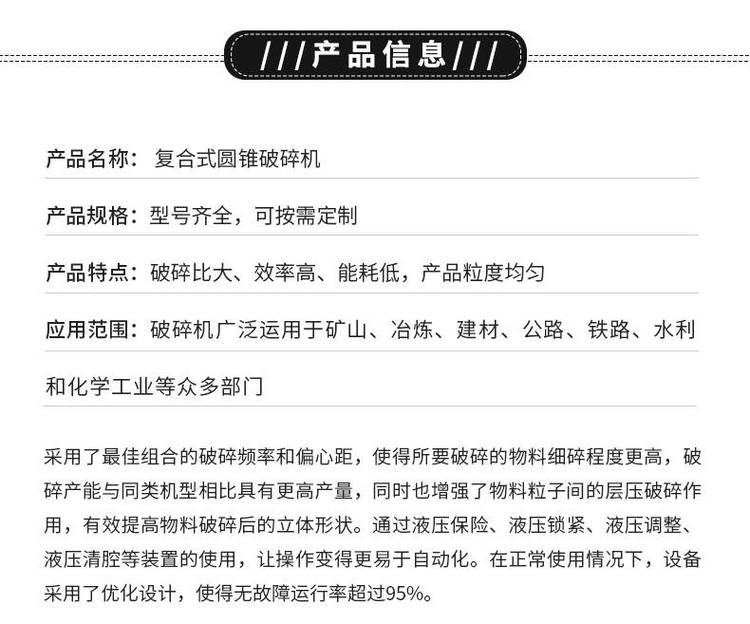 ///产品信息///

产品名称：复合式圆锥破碎机

产品规格：型号齐全，可按需定制

产品特点：破碎比大、效率高、能耗低，产品粒度均匀

应用范围：破碎机广泛运用于矿山、冶炼、建材、公路、铁路、水利和化学工业等众多部门

采用了最佳组合的破碎频率和偏心距，使得所要破碎的物料细碎程度更高，破碎产能与同类机型相比具有更高产量，同时也增强了物料粒子间的层压破碎作用，有效提高物料破碎后的立体形状。通过液压保险、液压锁紧、液压调整、液压清腔等装置的使用，让操作变得更易于自动化。在正常使用情况下，设备采用了优化设计，使得无故障运行率超过95%。